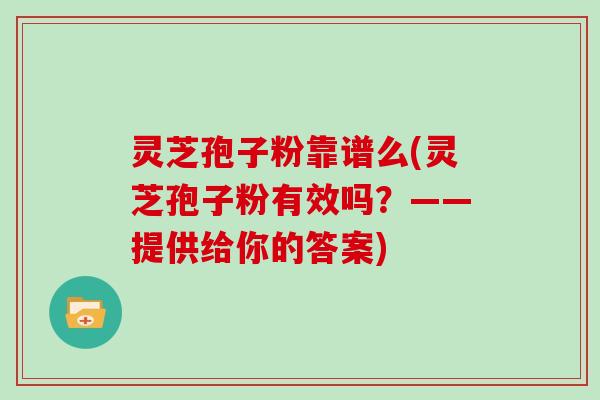 灵芝孢子粉靠谱么(灵芝孢子粉有效吗？——提供给你的答案)